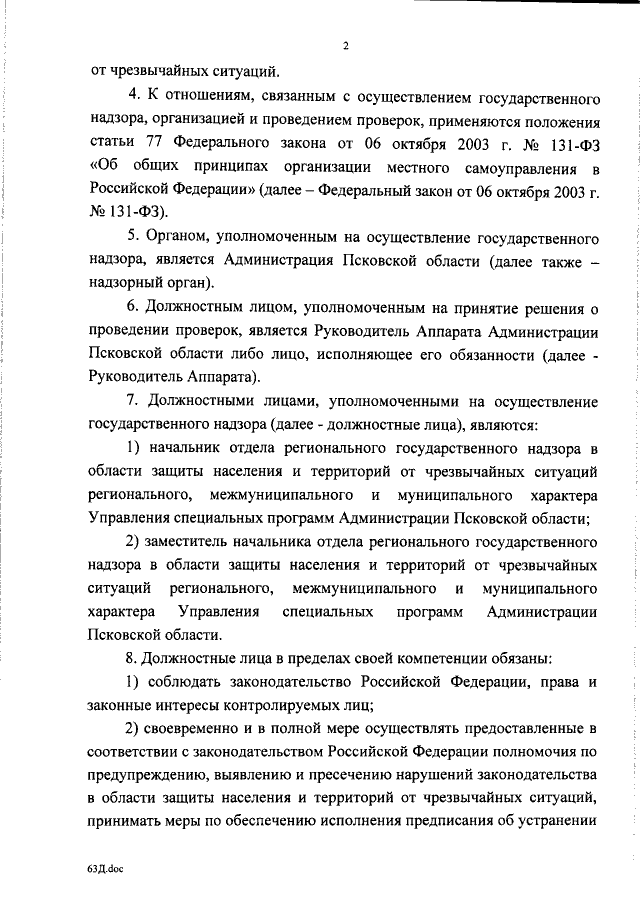 2

от чрезвычайных ситуаций.

4. К отношениям, связанным с осуществлением государственного надзора, организацией и проведением проверок, применяются положения статьи 77 Федерального закона от 06 октября 2003 г. № 131-ФЗ «Об общих принципах организации местного самоуправления в Российской Федерации» (далее – Федеральный закон от 06 октября 2003 г. № 131-ФЗ).

5. Органом, уполномоченным на осуществление государственного надзора, является Администрация Псковской области (далее также – надзорный орган).

6. Должностным лицом, уполномоченным на принятие решения о проведении проверок, является Руководитель Аппарата Администрации Псковской области либо лицо, исполняющее его обязанности (далее - Руководитель Аппарата).

7. Должностными лицами, уполномоченными на осуществление государственного надзора (далее - должностные лица), являются:

1) начальник отдела регионального государственного надзора в области защиты населения и территорий от чрезвычайных ситуаций регионального, межмуниципального и муниципального характера Управления специальных программ Администрации Псковской области;

2) заместитель начальника отдела регионального государственного надзора в области защиты населения и территорий от чрезвычайных ситуаций регионального, межмуниципального и муниципального характера Управления специальных программ Администрации Псковской области.

8. Должностные лица в пределах своей компетенции обязаны:

1) соблюдать законодательство Российской Федерации, права и законные интересы контролируемых лиц;

2) своевременно и в полной мере осуществлять предоставленные в соответствии с законодательством Российской Федерации полномочия по предупреждению, выявлению и пресечению нарушений законодательства в области защиты населения и территорий от чрезвычайных ситуаций, принимать меры по обеспечению исполнения предписания об устранении

63Д.doc